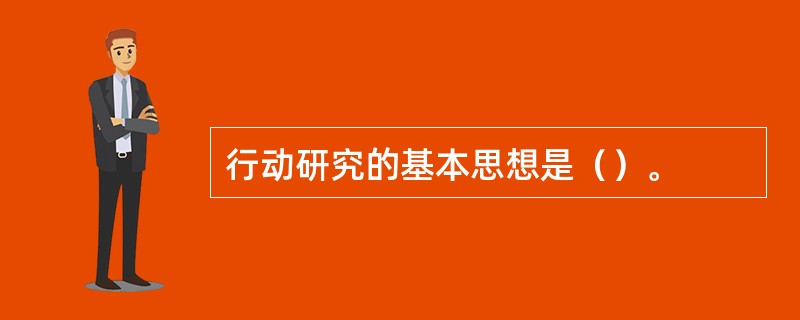 行动研究的基本思想是（）。